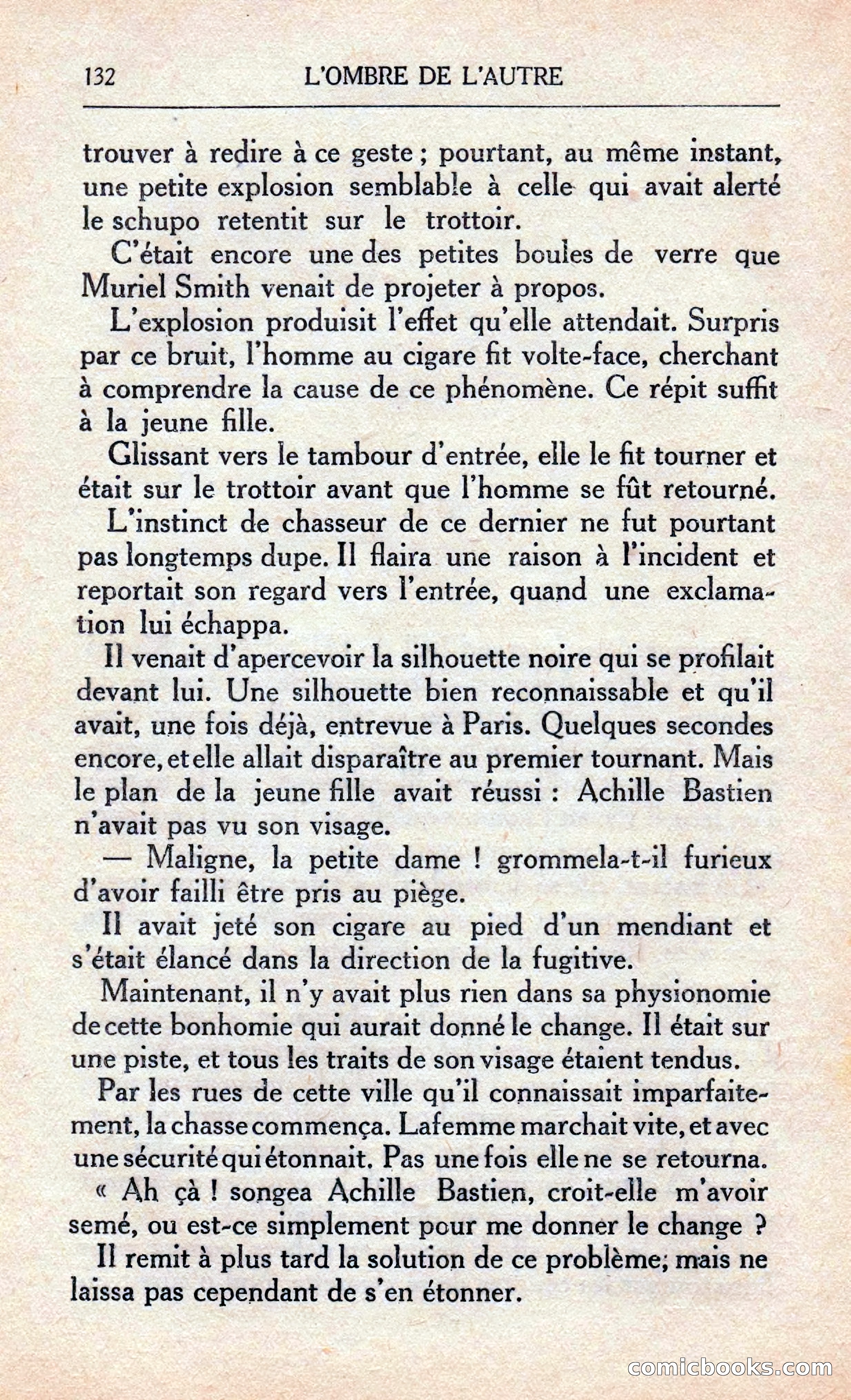 132 L'OMBRE DE L'AUTRE

trouver à redire à ce geste ; pourtant, au même instant, une petite explosion semblable à celle qui avait alerté le schupo retentit sur le trottoir.

C'était encore une des petites boules de verre que Muriel Smith venait de projeter à propos.

L'explosion produisit l'effet qu'elle attendait. Surpris par ce bruit, l'homme au cigare fit volte-face, cherchant à comprendre la cause de ce phénomène. Ce répit suffit à la jeune fille.

Glissant vers le tambour d'entrée, elle le fit tourner et était sur le trottoir avant que l'homme se fût retourné.

L'instinct de chasseur de ce dernier ne fut pourtant pas longtemps dupe. Il flaira une raison à l'incident et reportait son regard vers l'entrée, quand une exclamation lui échappa.

Il venait d'apercevoir la silhouette noire qui se profilait devant lui. Une silhouette bien reconnaissable et qu'il avait, une fois déjà, entrevue à Paris. Quelques secondes encore, et elle allait disparaître au premier tournant. Mais le plan de la jeune fille avait réussi : Achille Bastien n'avait pas vu son visage.

— Maligne, la petite dame ! grommela-t-il furieux d'avoir failli être pris au piège.

Il avait jeté son cigare au pied d'un mendiant et s'était élancé dans la direction de la fugitive.

Maintenant, il n'y avait plus rien dans sa physionomie de cette bonhomie qui aurait donné le change. Il était sur une piste, et tous les traits de son visage étaient tendus.

Par les rues de cette ville qu'il connaissait imparfaitement, la chasse commença. La femme marchait vite, et avec une sécurité qui étonnait. Pas une fois elle ne se retourna.

« Ah çà ! songea Achille Bastien, croit-elle m'avoir semé, ou est-ce simplement pour me donner le change ?

Il remit à plus tard la solution de ce problème; mais ne laissa pas cependant de s'en étonner.

comicbooks.com